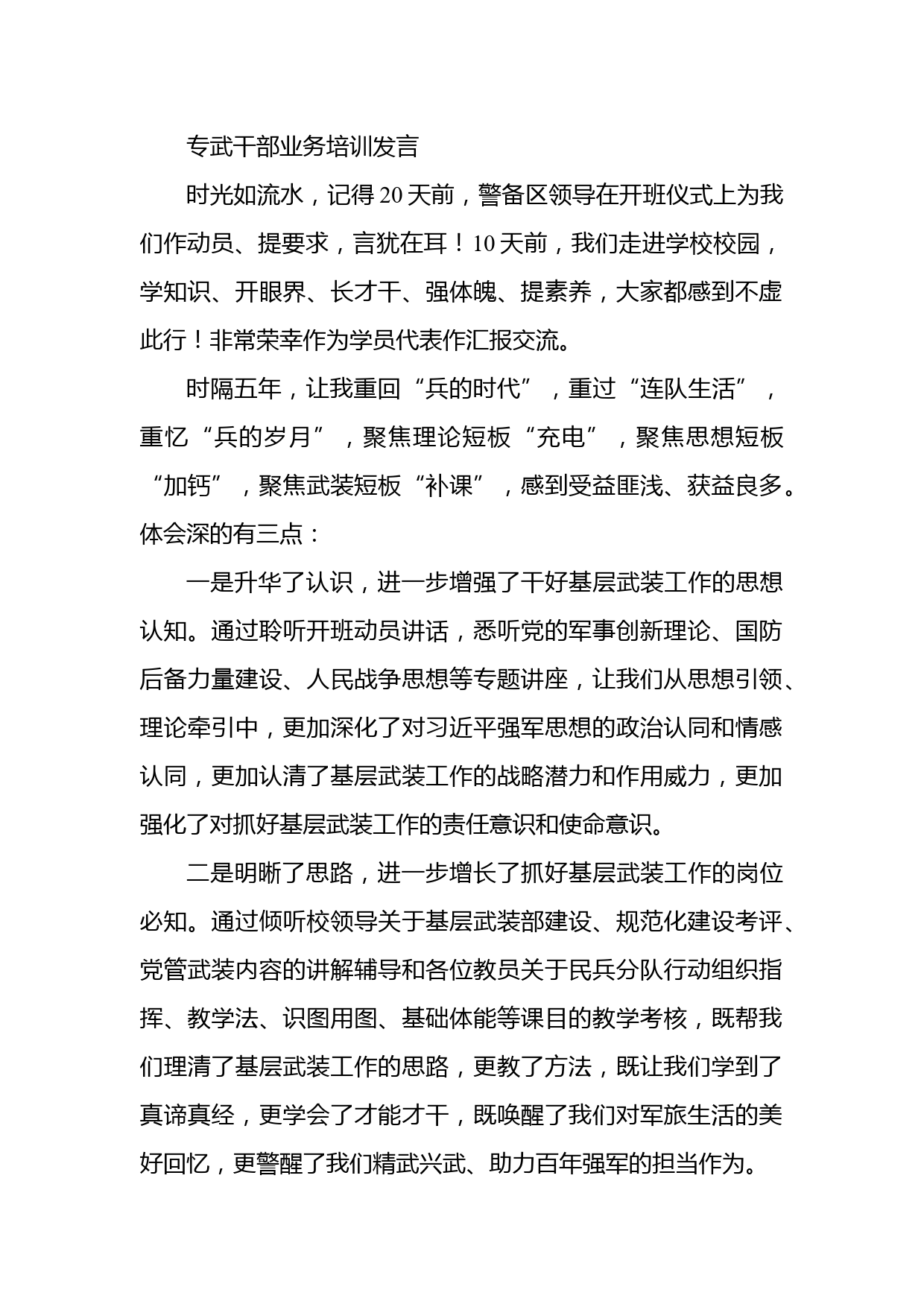 专武干部业务培训发言

时光如流水，记得20天前，警备区领导在开班仪式上为我们作动员、提要求，言犹在耳！10天前，我们走进学校校园，学知识、开眼界、长才干、强体魄、提素养，大家都感到不虚此行！非常荣幸作为学员代表作汇报交流。

时隔五年，让我重回“兵的时代”，重过“连队生活”，重忆“兵的岁月”，聚焦理论短板“充电”，聚焦思想短板“加钙”，聚焦武装短板“补课”，感到受益匪浅、获益良多。体会深的有三点：

一是升华了认识，进一步增强了干好基层武装工作的思想认知。通过聆听开班动员讲话，悉听党的军事创新理论、国防后备力量建设、人民战争思想等专题讲座，让我们从思想引领、理论牵引中，更加深化了对习近平强军思想的政治认同和情感认同，更加认清了基层武装工作的战略潜力和作用威力，更加强化了对抓好基层武装工作的责任意识和使命意识。

二是明晰了思路，进一步增长了抓好基层武装工作的岗位必知。通过倾听校领导关于基层武装部建设、规范化建设考评、党管武装内容的讲解辅导和各位教员关于民兵分队行动组织指挥、教学法、识图用图、基础体能等课目的教学考核，既帮我们理清了基层武装工作的思路，更教了方法，既让我们学到了真谛真经，更学会了才能才干，既唤醒了我们对军旅生活的美好回忆，更警醒了我们精武兴武、助力百年强军的担当作为。